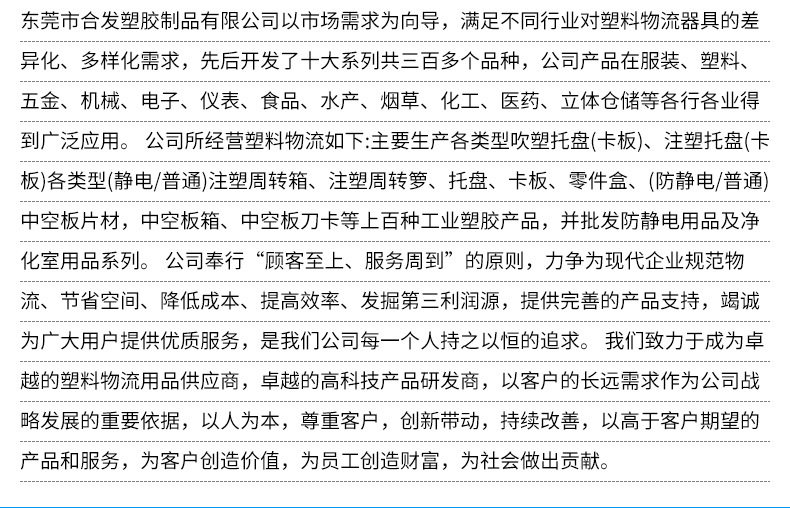 东莞市合发塑胶制品有限公司以市场需求为向导，满足不同行业对塑料物流器具的差异化、多样化需求，先后开发了十大系列共三百多个品种，公司产品在服装、塑料、五金、机械、电子、仪表、食品、水产、烟草、化工、医药、立体仓储等各行各业得到广泛应用。公司所经营塑料物流如下:主要生产各类型吹塑托盘(卡板)、注塑托盘(卡板)各类型(静电/普通)注塑周转箱、注塑周转箩、托盘、卡板、零件盒、(防静电/普通)中空板片材，中空板箱、中空板刀卡等上百种工业塑胶产品，并批发防静电用品及净化室用品系列。公司奉行“顾客至上、服务周到”的原则，力争为现代企业规范物流、节省空间、降低成本、提高效率、发掘第三利润源，提供完善的产品支持，竭诚为广大用户提供优质服务，是我们公司每一个人持之以恒的追求。我们致力于成为卓越的塑料物流用品供应商，卓越的高科技产品研发商，以客户的长远需求作为公司战略发展的重要依据，以人为本，尊重客户，创新带动，持续改善，以高于客户期望的产品和服务，为客户创造价值，为员工创造财富，为社会做出贡献。